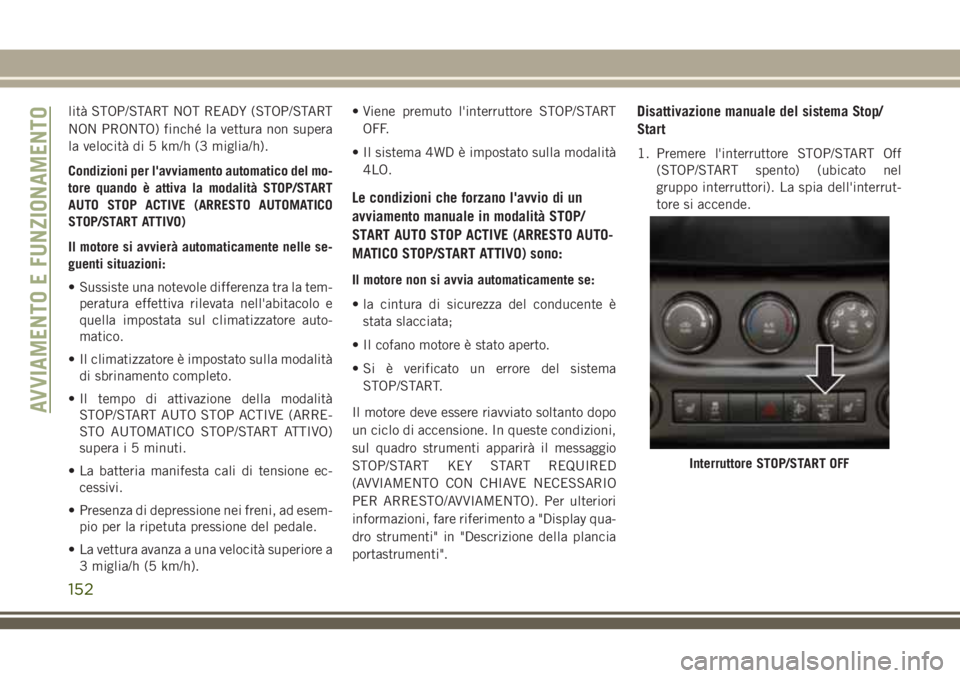 AVVIAMENTO E FUNZIONAMENTO

lità STOP/START NOT READY (STOP/START NON PRONTO) finché la vettura non supera la velocità di 5 km/h (3 miglia/h).

Condizioni per l'avviamento automatico del motore quando è attiva la modalità STOP/START AUTO STOP ACTIVE (ARRESTO AUTOMATICO STOP/START ATTIVO)

Il motore si avvierà automaticamente nelle seguenti situazioni:

• Sussiste una notevole differenza tra la temperatura effettiva rilevata nell'abitacolo e quella impostata sul climatizzatore automatico.

• Il climatizzatore è impostato sulla modalità di sbrinamento completo.

• Il tempo di attivazione della modalità STOP/START AUTO STOP ACTIVE (ARRESTO AUTOMATICO STOP/START ATTIVO) supera i 5 minuti.

• La batteria manifesta cali di tensione eccessivi.

• Presenza di depressione nei freni, ad esempio per la ripetuta pressione del pedale.

• La vettura avanza a una velocità superiore a 3 miglia/h (5 km/h).

• Viene premuto l'interruttore STOP/START OFF.

• Il sistema 4WD è impostato sulla modalità 4LO.

Le condizioni che forzano l'avvio di un avviamento manuale in modalità STOP/START AUTO STOP ACTIVE (ARRESTO AUTOMATICO STOP/START ATTIVO) sono:

Il motore non si avvia automaticamente se:

• la cintura di sicurezza del conducente è stata slacciata;

• Il cofano motore è stato aperto.

• Si è verificato un errore del sistema STOP/START.

Il motore deve essere riavviato soltanto dopo un ciclo di accensione. In queste condizioni, sul quadro strumenti apparirà il messaggio STOP/START KEY START REQUIRED (AVVIAMENTO CON CHIAVE NECESSARIO PER ARRESTO/AVVIAMENTO). Per ulteriori informazioni, fare riferimento a "Display quadro strumenti" in "Descrizione della plancia portastrumenti".

Disattivazione manuale del sistema Stop/Start

1. Premere l'interruttore STOP/START Off (STOP/START spento) (ubicato nel gruppo interruttori). La spia dell'interruttore si accende.

Interruttore STOP/START OFF

152

carmanualsonline.info